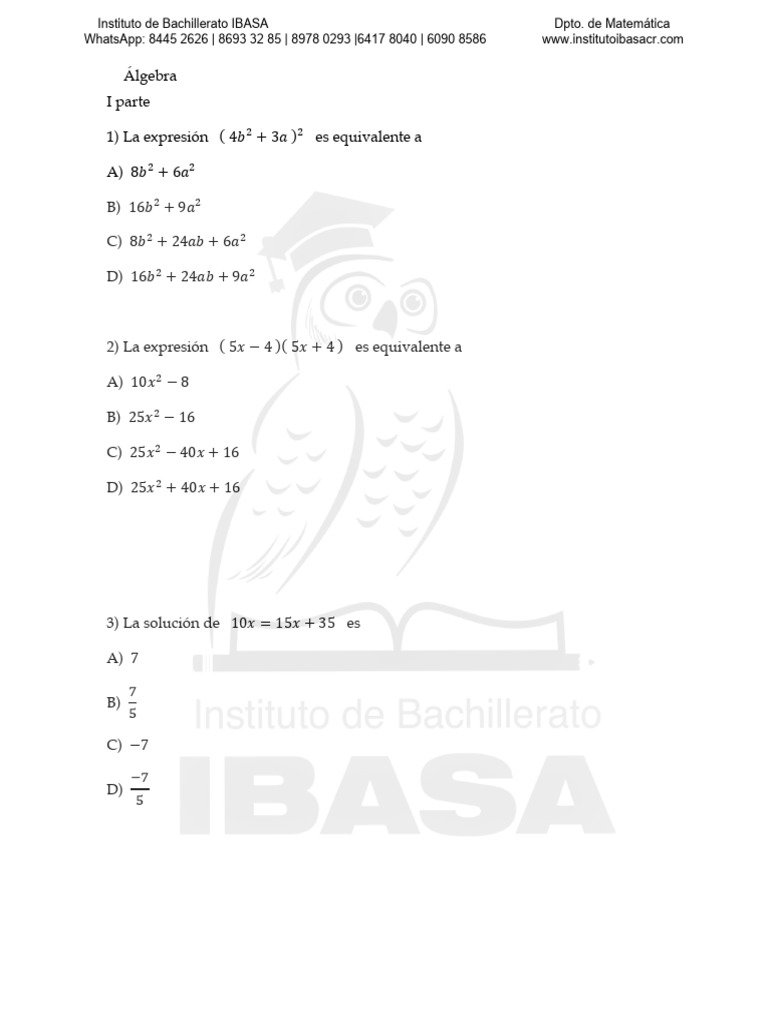 Instituto de Bachillerato IBASA
WhatsApp: 8445 2626 | 8693 32 85 | 8978 0293 |6417 8040 | 6090 8586

Dpto. de Matemática
www.institutoibasacr.com

Álgebra

I parte

1) La expresión $(4b^2 + 3a)^2$ es equivalente a

A) $8b^2 + 6a^2$

B) $16b^2 + 9a^2$

C) $8b^2 + 24ab + 6a^2$

D) $16b^2 + 24ab + 9a^2$

2) La expresión $(5x - 4)(5x + 4)$ es equivalente a

A) $10x^2 - 8$

B) $25x^2 - 16$

C) $25x^2 - 40x + 16$

D) $25x^2 + 40x + 16$

3) La solución de $10x = 15x + 35$ es

A) $7$

B) $\frac{7}{5}$

C) $-7$

D) $\frac{-7}{5}$

Instituto de Bachillerato
IBASA